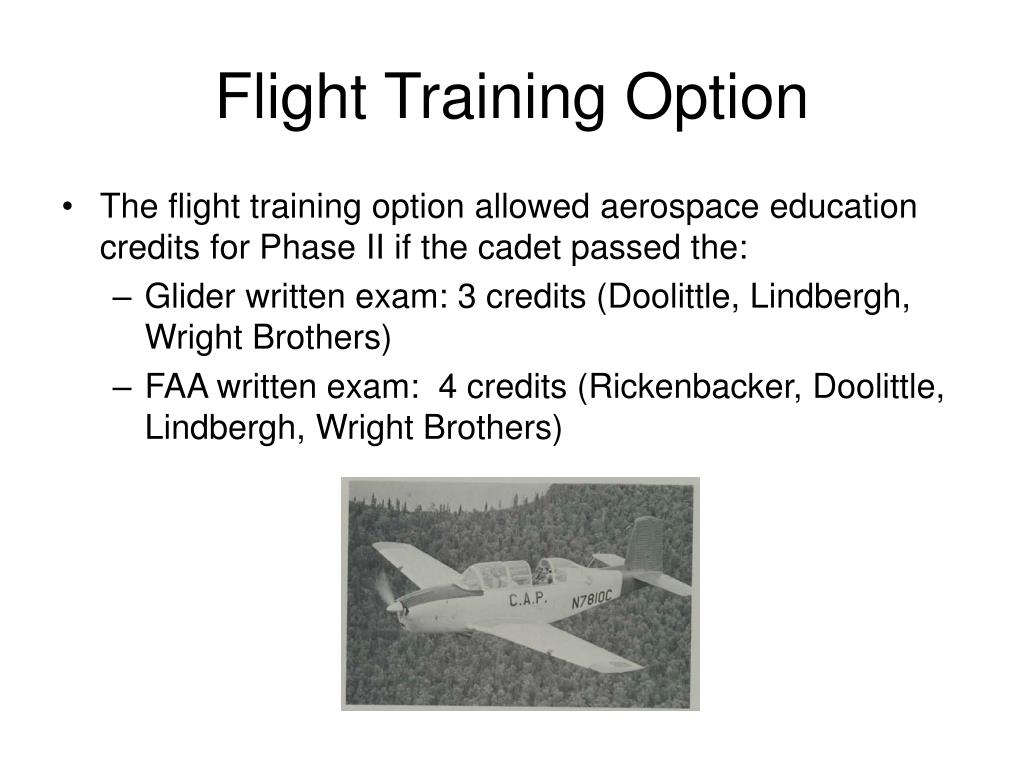 Flight Training Option

• The flight training option allowed aerospace education credits for Phase II if the cadet passed the:
– Glider written exam: 3 credits (Doolittle, Lindbergh, Wright Brothers)
– FAA written exam: 4 credits (Rickenbacker, Doolittle, Lindbergh, Wright Brothers)

C.A.P.
N7810C